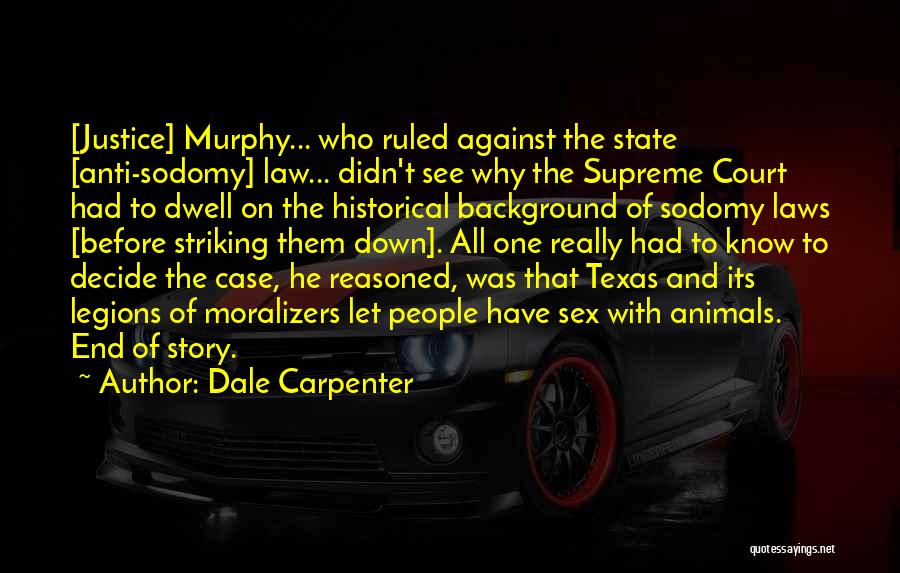 [Justice] Murphy... who ruled against the state [anti-sodomy] law... didn't see why the Supreme Court had to dwell on the historical background of sodomy laws [before striking them down]. All one really had to know to decide the case, he reasoned, was that Texas and its legions of moralizers let people have sex with animals. End of story.

~ Author: Dale Carpenter

quotessayings.net